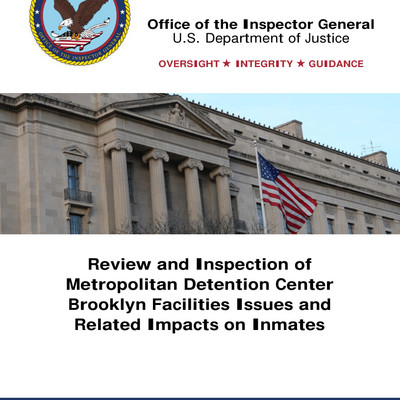 OFFICE OF THE INSPECTOR GENERAL

Office of the Inspector General
U.S. Department of Justice

OVERSIGHT ★ INTEGRITY ★ GUIDANCE

Review and Inspection of Metropolitan Detention Center Brooklyn Facilities Issues and Related Impacts on Inmates